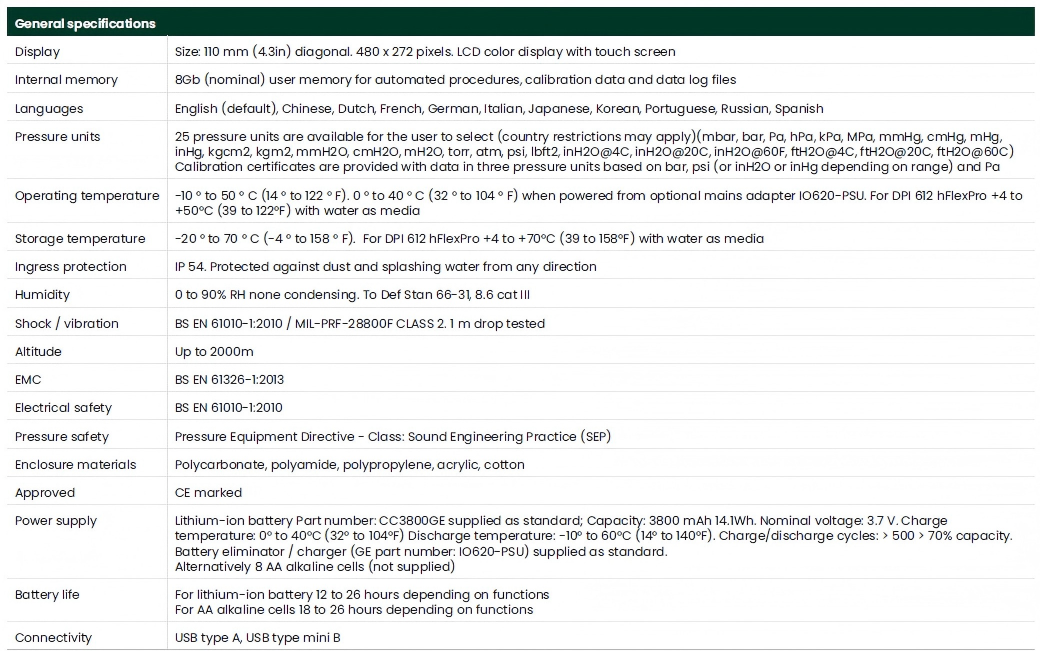 | General specifications | |
|---|---|
| Display | Size: 110 mm (4.3in) diagonal. 480 x 272 pixels. LCD color display with touch screen |
| Internal memory | 8Gb (nominal) user memory for automated procedures, calibration data and data log files |
| Languages | English (default), Chinese, Dutch, French, German, Italian, Japanese, Korean, Portuguese, Russian, Spanish |
| Pressure units | 25 pressure units are available for the user to select (country restrictions may apply)(mbar, bar, Pa, hPa, kPa, MPa, mmHg, cmHg, mHg, inHg, kgcm2, kgm2, mmH2O, cmH2O, mH2O, torr, atm, psi, lbft2, inH2O@4C, inH2O@20C, inH2O@60F, ftH2O@4C, ftH2O@20C, ftH2O@60C) Calibration certificates are provided with data in three pressure units based on bar, psi (or inH2O or inHg depending on range) and Pa |
| Operating temperature | -10 ° to 50 ° C (14 ° to 122 ° F). 0 ° to 40 ° C (32 ° to 104 ° F) when powered from optional mains adapter IO620-PSU. For DPI 612 hFlexPro +4 to +50°C (39 to 122°F) with water as media |
| Storage temperature | -20 ° to 70 ° C (-4 ° to 158 ° F). For DPI 612 hFlexPro +4 to +70°C (39 to 158°F) with water as media |
| Ingress protection | IP 54. Protected against dust and splashing water from any direction |
| Humidity | 0 to 90% RH none condensing. To Def Stan 66-31, 8.6 cat III |
| Shock / vibration | BS EN 61010-1:2010 / MIL-PRF-28800F CLASS 2. 1 m drop tested |
| Altitude | Up to 2000m |
| EMC | BS EN 61326-1:2013 |
| Electrical safety | BS EN 61010-1:2010 |
| Pressure safety | Pressure Equipment Directive - Class: Sound Engineering Practice (SEP) |
| Enclosure materials | Polycarbonate, polyamide, polypropylene, acrylic, cotton |
| Approved | CE marked |
| Power supply | Lithium-ion battery Part number: CC3800GE supplied as standard; Capacity: 3800 mAh 14.1Wh. Nominal voltage: 3.7 V. Charge temperature: 0° to 40°C (32° to 104°F) Discharge temperature: -10° to 60°C (14° to 140°F). Charge/discharge cycles: > 500 > 70% capacity. Battery eliminator / charger (GE part number: IO620-PSU) supplied as standard. Alternatively 8 AA alkaline cells (not supplied) |
| Battery life | For lithium-ion battery 12 to 26 hours depending on functions For AA alkaline cells 18 to 26 hours depending on functions |
| Connectivity | USB type A, USB type mini B |